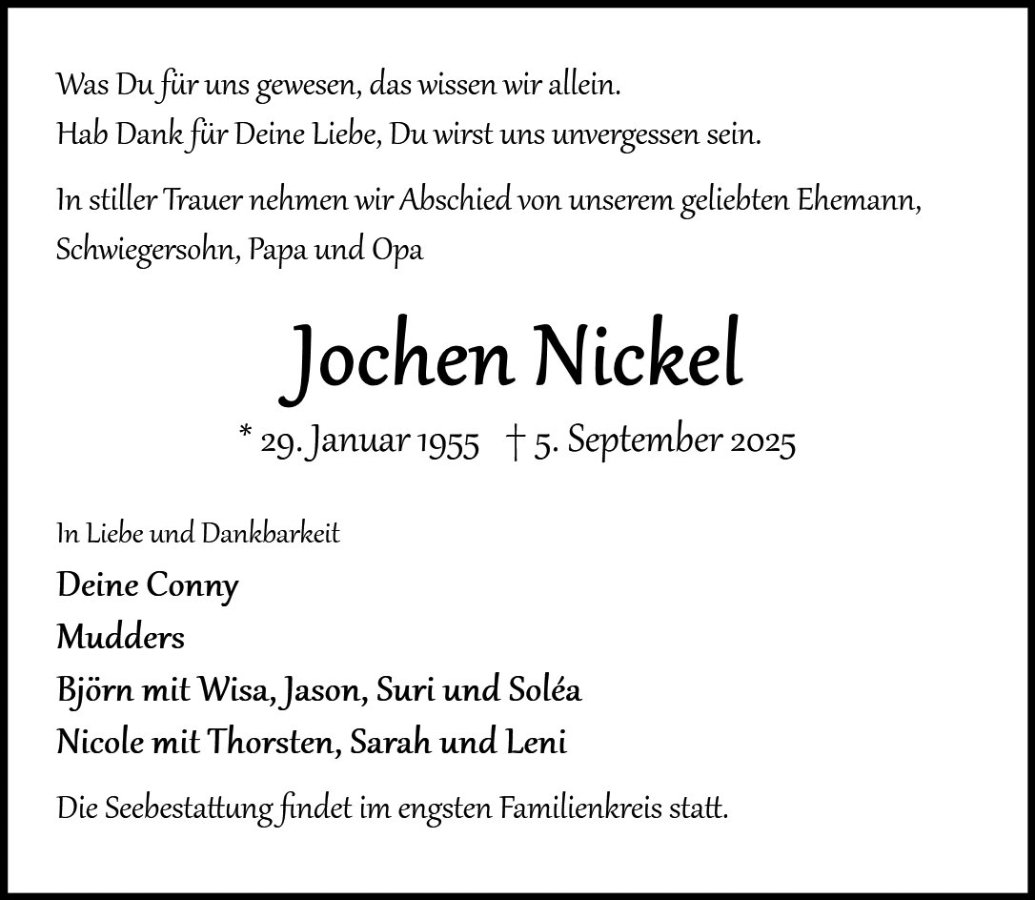 Was Du für uns gewesen, das wissen wir allein.
Hab Dank für Deine Liebe, Du wirst uns unvergessen sein.

In stiller Trauer nehmen wir Abschied von unserem geliebten Ehemann, Schwiegersohn, Papa und Opa

Jochen Nickel

* 29. Januar 1955 † 5. September 2025

In Liebe und Dankbarkeit

Deine Conny
Mudders
Björn mit Wisa, Jason, Suri und Soléa
Nicole mit Thorsten, Sarah und Leni

Die Seebestattung findet im engsten Familienkreis statt.